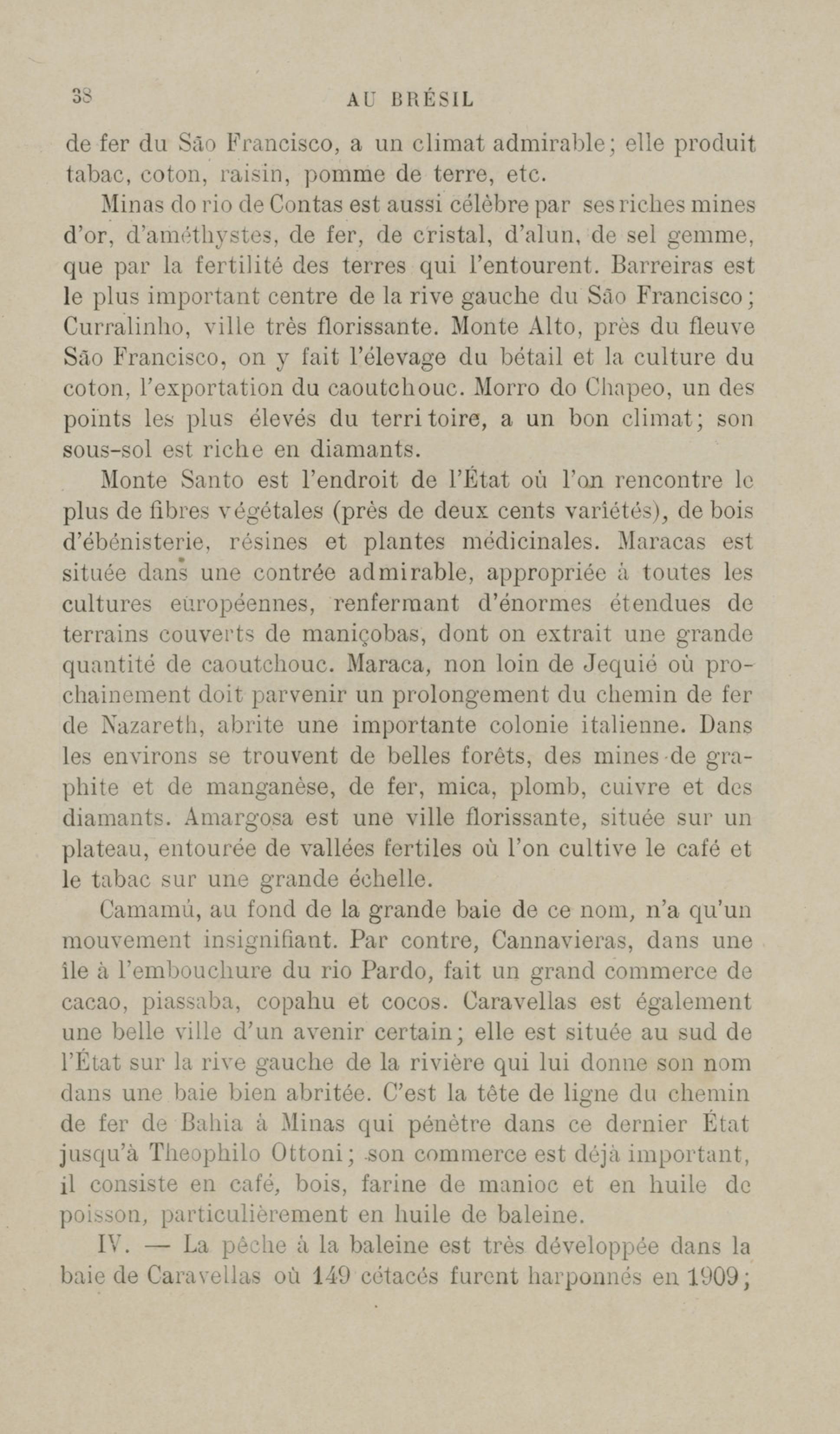 38 AU BRÉSIL

de fer du São Francisco, a un climat admirable; elle produit tabac, coton, raisin, pomme de terre, etc.

Minas do rio de Contas est aussi célèbre par ses riches mines d'or, d'améthystes, de fer, de cristal, d'alun, de sel gemme, que par la fertilité des terres qui l'entourent. Barreiras est le plus important centre de la rive gauche du São Francisco; Curralinho, ville très florissante. Monte Alto, près du fleuve São Francisco, on y fait l'élevage du bétail et la culture du coton, l'exportation du caoutchouc. Morro do Chapeo, un des points les plus élevés du territoire, a un bon climat; son sous-sol est riche en diamants.

Monte Santo est l'endroit de l'État où l'on rencontre le plus de fibres végétales (près de deux cents variétés), de bois d'ébénisterie, résines et plantes médicinales. Maracas est située dans une contrée admirable, appropriée à toutes les cultures européennes, renfermant d'énormes étendues de terrains couverts de maniçobas, dont on extrait une grande quantité de caoutchouc. Maraca, non loin de Jequié où prochainement doit parvenir un prolongement du chemin de fer de Nazareth, abrite une importante colonie italienne. Dans les environs se trouvent de belles forêts, des mines de graphite et de manganèse, de fer, mica, plomb, cuivre et des diamants. Amargosa est une ville florissante, située sur un plateau, entourée de vallées fertiles où l'on cultive le café et le tabac sur une grande échelle.

Camamú, au fond de la grande baie de ce nom, n'a qu'un mouvement insignifiant. Par contre, Cannavieras, dans une île à l'embouchure du rio Pardo, fait un grand commerce de cacao, piassaba, copahu et cocos. Caravellas est également une belle ville d'un avenir certain; elle est située au sud de l'État sur la rive gauche de la rivière qui lui donne son nom dans une baie bien abritée. C'est la tête de ligne du chemin de fer de Bahia à Minas qui pénètre dans ce dernier État jusqu'à Theophilo Ottoni; son commerce est déjà important, il consiste en café, bois, farine de manioc et en huile de poisson, particulièrement en huile de baleine.

IV. — La pêche à la baleine est très développée dans la baie de Caravellas où 149 cétacés furent harponnés en 1909;